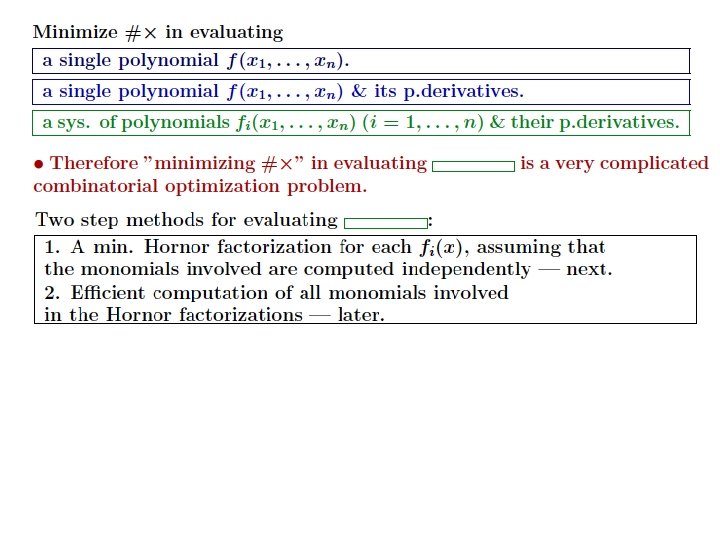 Minimize $\#\times$ in evaluating

a single polynomial $f(x_1, \ldots, x_n)$.

a single polynomial $f(x_1, \ldots, x_n)$ & its p.derivatives.

a sys. of polynomials $f_i(x_1, \ldots, x_n)$ $(i = 1, \ldots, n)$ & their p.derivatives.

• Therefore "minimizing $\#\times$" in evaluating is a very complicated combinatorial optimization problem.

Two step methods for evaluating :

1. A min. Hornor factorization for each $f_i(x)$, assuming that the monomials involved are computed independently — next.
2. Efficient computation of all monomials involved in the Hornor factorizations — later.